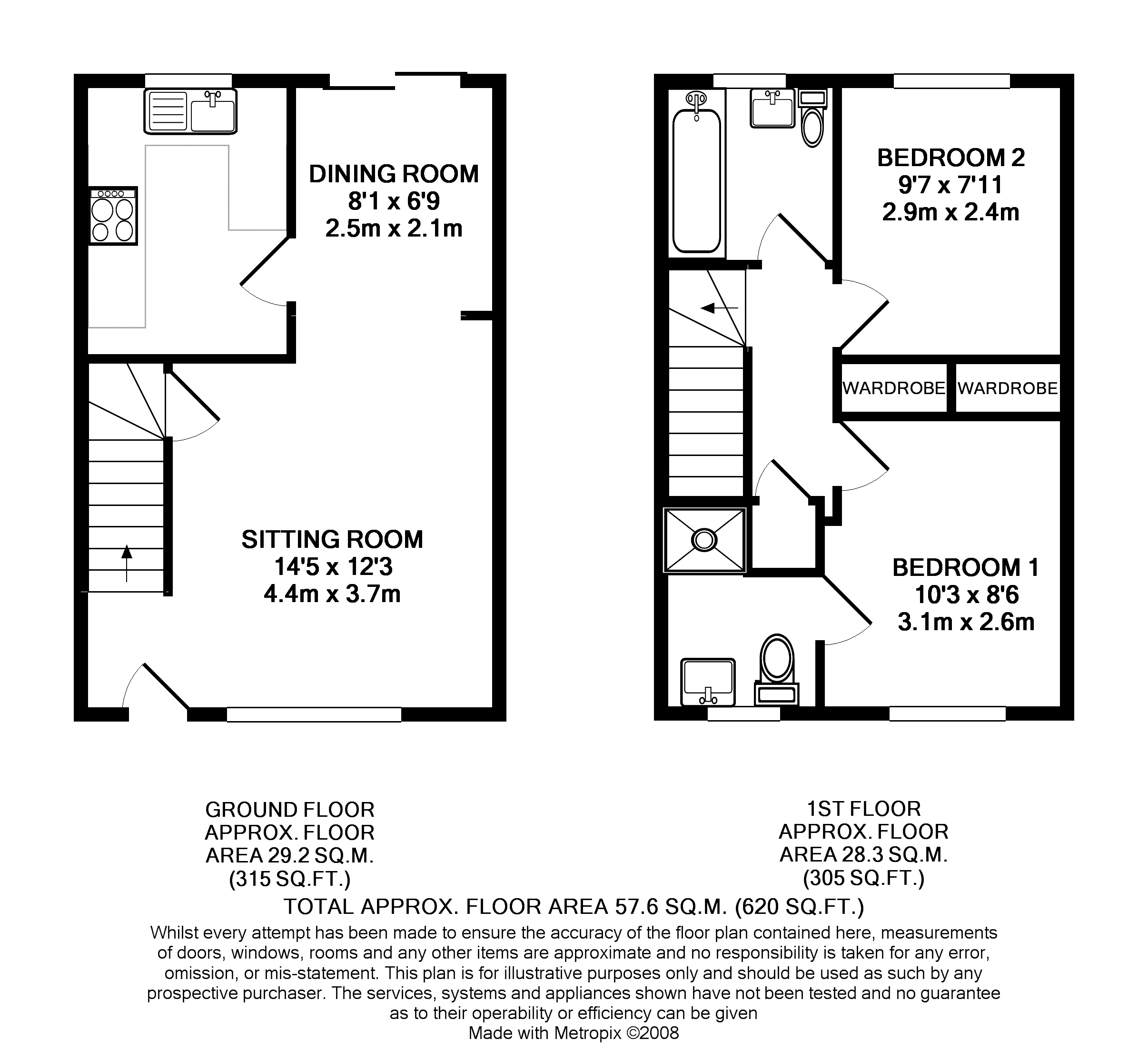 DINING ROOM
8'1 x 6'9
2.5m x 2.1m

SITTING ROOM
14'5 x 12'3
4.4m x 3.7m

BEDROOM 2
9'7 x 7'11
2.9m x 2.4m

WARDROBE

WARDROBE

BEDROOM 1
10'3 x 8'6
3.1m x 2.6m

GROUND FLOOR
APPROX. FLOOR
AREA 29.2 SQ.M.
(315 SQ.FT.)

1ST FLOOR
APPROX. FLOOR
AREA 28.3 SQ.M.
(305 SQ.FT.)

TOTAL APPROX. FLOOR AREA 57.6 SQ.M. (620 SQ.FT.)

Whilst every attempt has been made to ensure the accuracy of the floor plan contained here, measurements of doors, windows, rooms and any other items are approximate and no responsibility is taken for any error, omission, or mis-statement. This plan is for illustrative purposes only and should be used as such by any prospective purchaser. The services, systems and appliances shown have not been tested and no guarantee as to their operability or efficiency can be given
Made with Metropix ©2008